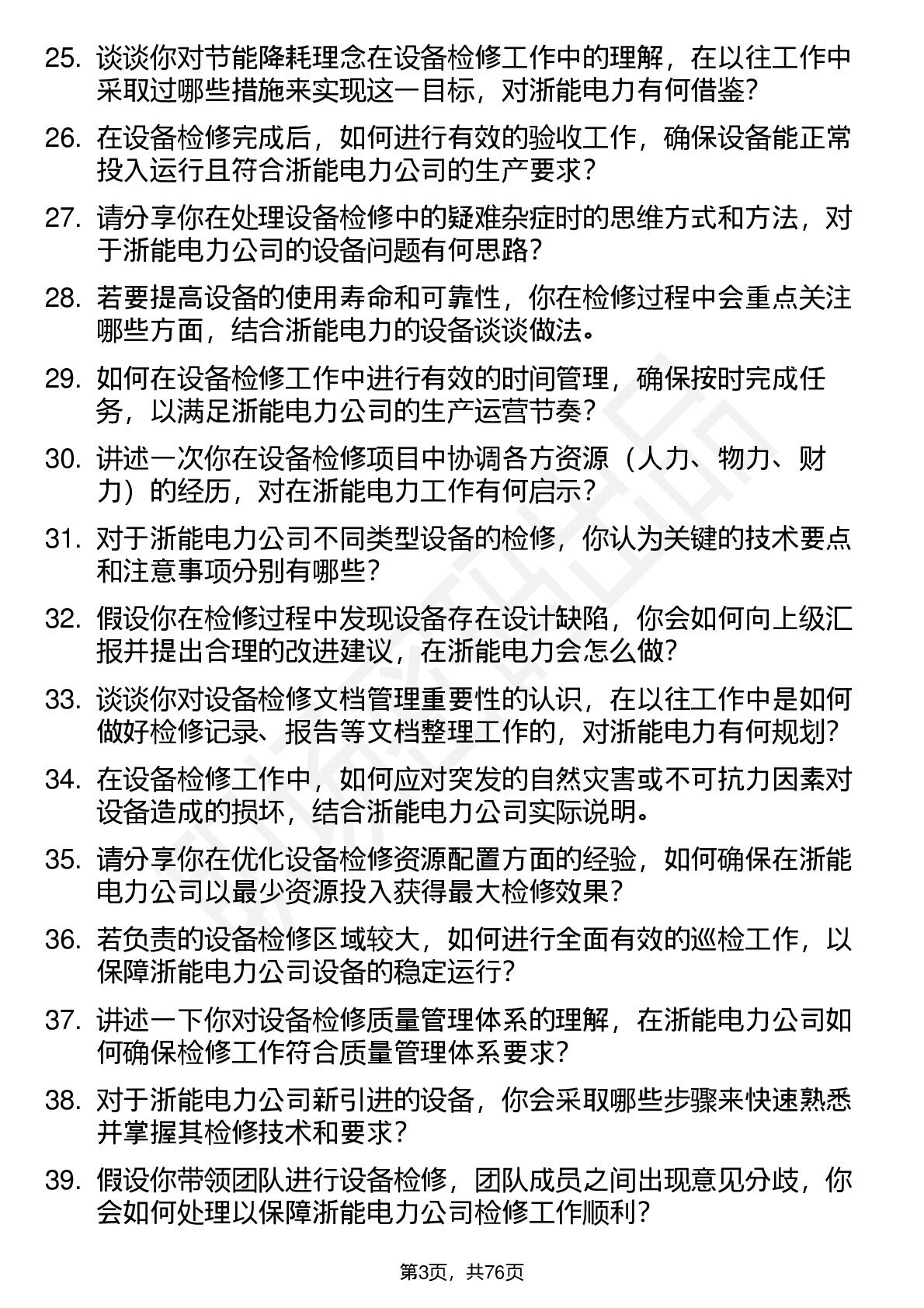 25. 谈谈你对节能降耗理念在设备检修工作中的理解，在以往工作中采取过哪些措施来实现这一目标，对浙能电力有何借鉴？

26. 在设备检修完成后，如何进行有效的验收工作，确保设备能正常投入运行且符合浙能电力公司的生产要求？

27. 请分享你在处理设备检修中的疑难杂症时的思维方式和方法，对于浙能电力公司的设备问题有何思路？

28. 若要提高设备的使用寿命和可靠性，你在检修过程中会重点关注哪些方面，结合浙能电力的设备谈谈做法。

29. 如何在设备检修工作中进行有效的时间管理，确保按时完成任务，以满足浙能电力公司的生产运营节奏？

30. 讲述一次你在设备检修项目中协调各方资源（人力、物力、财力）的经历，对在浙能电力工作有何启示？

31. 对于浙能电力公司不同类型设备的检修，你认为关键的技术要点和注意事项分别有哪些？

32. 假设你在检修过程中发现设备存在设计缺陷，你会如何向上级汇报并提出合理的改进建议，在浙能电力会怎么做？

33. 谈谈你对设备检修文档管理重要性的认识，在以往工作中是如何做好检修记录、报告等文档整理工作的，对浙能电力有何规划？

34. 在设备检修工作中，如何应对突发的自然灾害或不可抗力因素对设备造成的损坏，结合浙能电力公司实际说明。

35. 请分享你在优化设备检修资源配置方面的经验，如何确保在浙能电力公司以最少资源投入获得最大检修效果？

36. 若负责的设备检修区域较大，如何进行全面有效的巡检工作，以保障浙能电力公司设备的稳定运行？

37. 讲述一下你对设备检修质量管理体系的理解，在浙能电力公司如何确保检修工作符合质量管理体系要求？

38. 对于浙能电力公司新引进的设备，你会采取哪些步骤来快速熟悉并掌握其检修技术和要求？

39. 假设你带领团队进行设备检修，团队成员之间出现意见分歧，你会如何处理以保障浙能电力公司检修工作顺利？

第3页，共76页